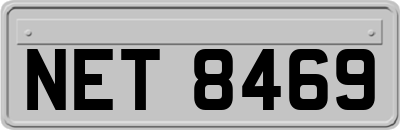 NET 8469